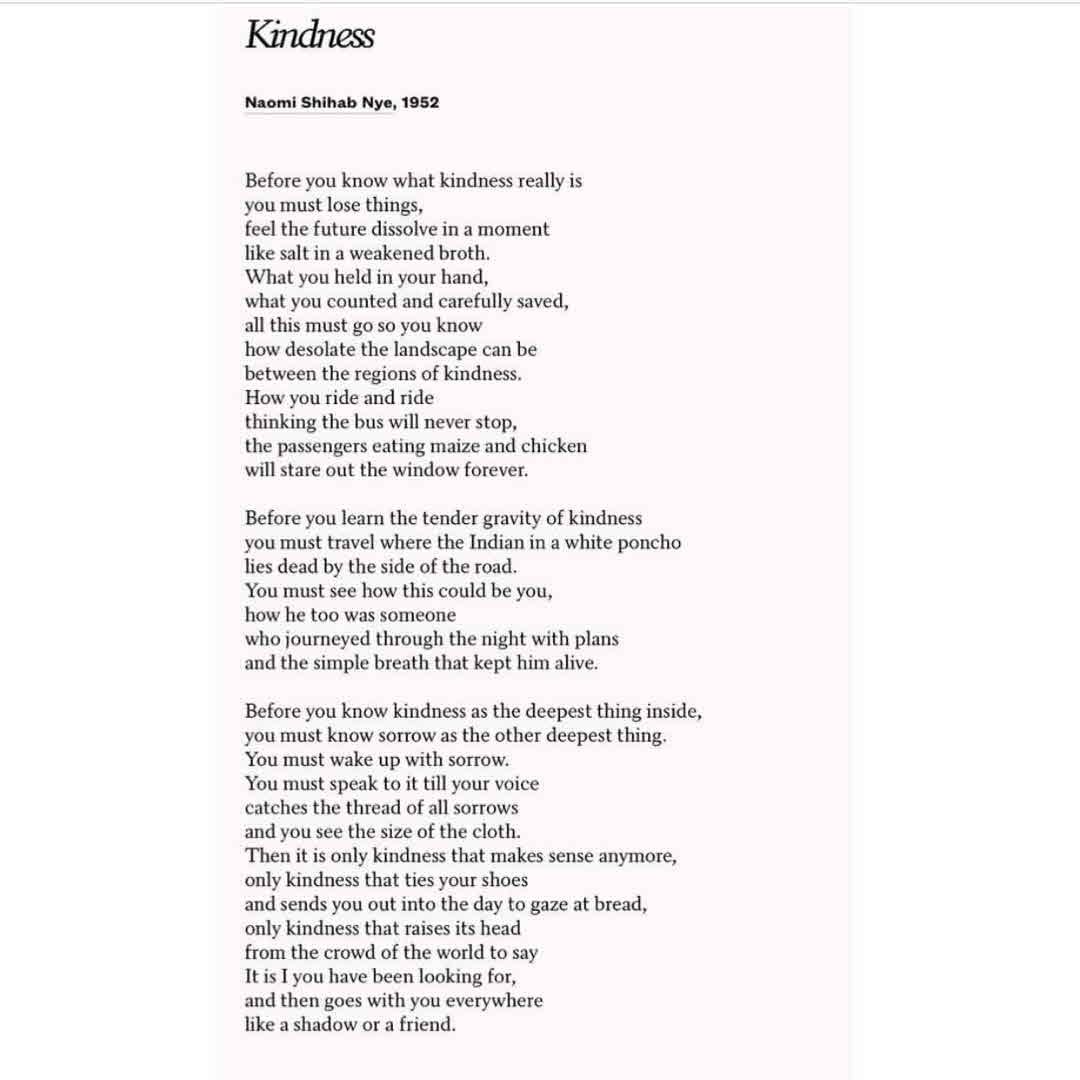 Kindness

Naomi Shihab Nye, 1952

Before you know what kindness really is
you must lose things,
feel the future dissolve in a moment
like salt in a weakened broth.
What you held in your hand,
what you counted and carefully saved,
all this must go so you know
how desolate the landscape can be
between the regions of kindness.
How you ride and ride
thinking the bus will never stop,
the passengers eating maize and chicken
will stare out the window forever.

Before you learn the tender gravity of kindness
you must travel where the Indian in a white poncho
lies dead by the side of the road.
You must see how this could be you,
how he too was someone
who journeyed through the night with plans
and the simple breath that kept him alive.

Before you know kindness as the deepest thing inside,
you must know sorrow as the other deepest thing.
You must wake up with sorrow.
You must speak to it till your voice
catches the thread of all sorrows
and you see the size of the cloth.
Then it is only kindness that makes sense anymore,
only kindness that ties your shoes
and sends you out into the day to gaze at bread,
only kindness that raises its head
from the crowd of the world to say
It is I you have been looking for,
and then goes with you everywhere
like a shadow or a friend.